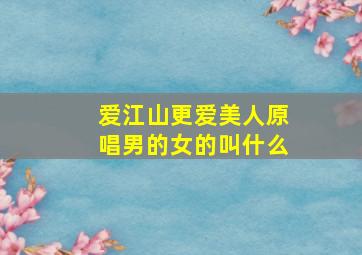 爱江山更爱美人原唱男的女的叫什么